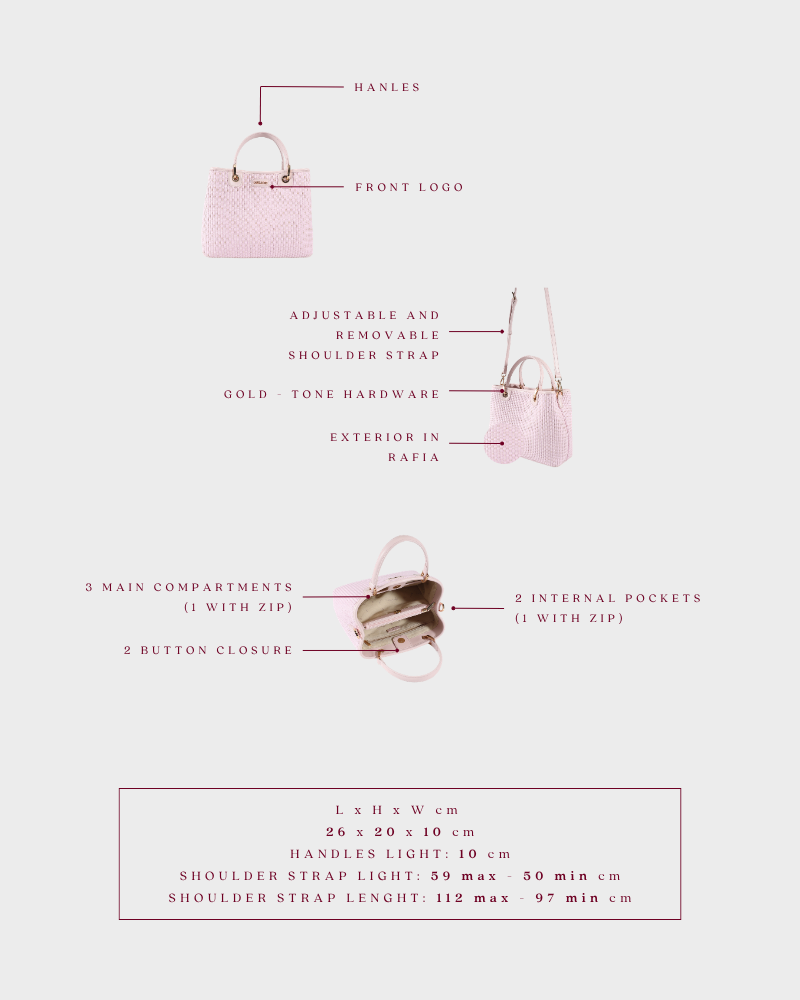 HANLES

FRONT LOGO

ADJUSTABLE AND REMOVABLE SHOULDER STRAP

GOLD - TONE HARDWARE

EXTERIOR IN RAFIA

3 MAIN COMPARTMENTS (1 WITH ZIP)

2 BUTTON CLOSURE

2 INTERNAL POCKETS (1 WITH ZIP)

L x H x W cm
26 x 20 x 10 cm
HANDLES LIGHT: 10 cm
SHOULDER STRAP LIGHT: 59 max - 50 min cm
SHOULDER STRAP LENGHT: 112 max - 97 min cm